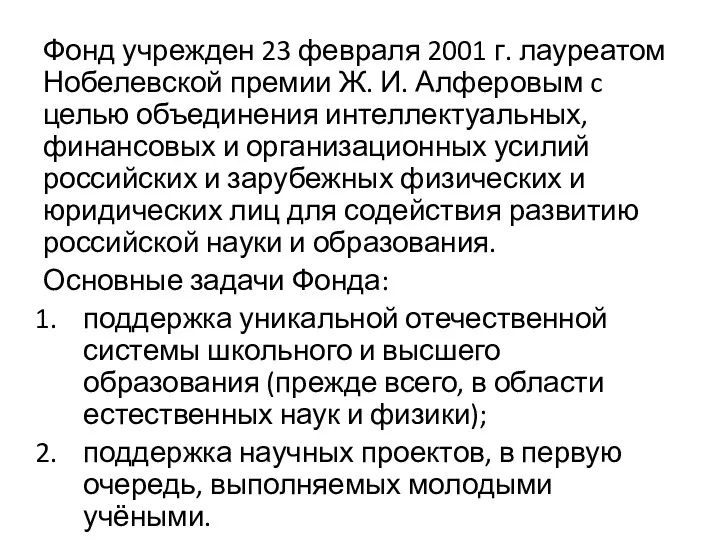 Фонд учрежден 23 февраля 2001 г. лауреатом Нобелевской премии Ж. И. Алферовым с целью объединения интеллектуальных, финансовых и организационных усилий российских и зарубежных физических и юридических лиц для содействия развитию российской науки и образования.

Основные задачи Фонда:

1. поддержка уникальной отечественной системы школьного и высшего образования (прежде всего, в области естественных наук и физики);
2. поддержка научных проектов, в первую очередь, выполняемых молодыми учёными.